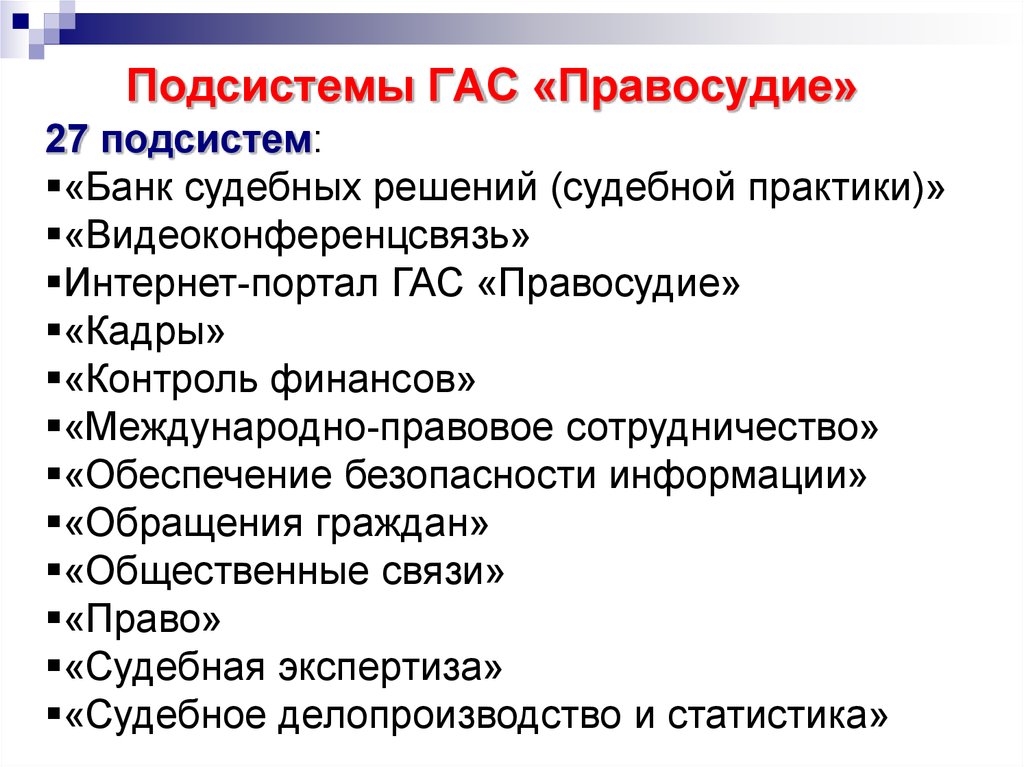 Подсистемы ГАС «Правосудие»

27 подсистем:

▪«Банк судебных решений (судебной практики)»
▪«Видеоконференцсвязь»
▪Интернет-портал ГАС «Правосудие»
▪«Кадры»
▪«Контроль финансов»
▪«Международно-правовое сотрудничество»
▪«Обеспечение безопасности информации»
▪«Обращения граждан»
▪«Общественные связи»
▪«Право»
▪«Судебная экспертиза»
▪«Судебное делопроизводство и статистика»